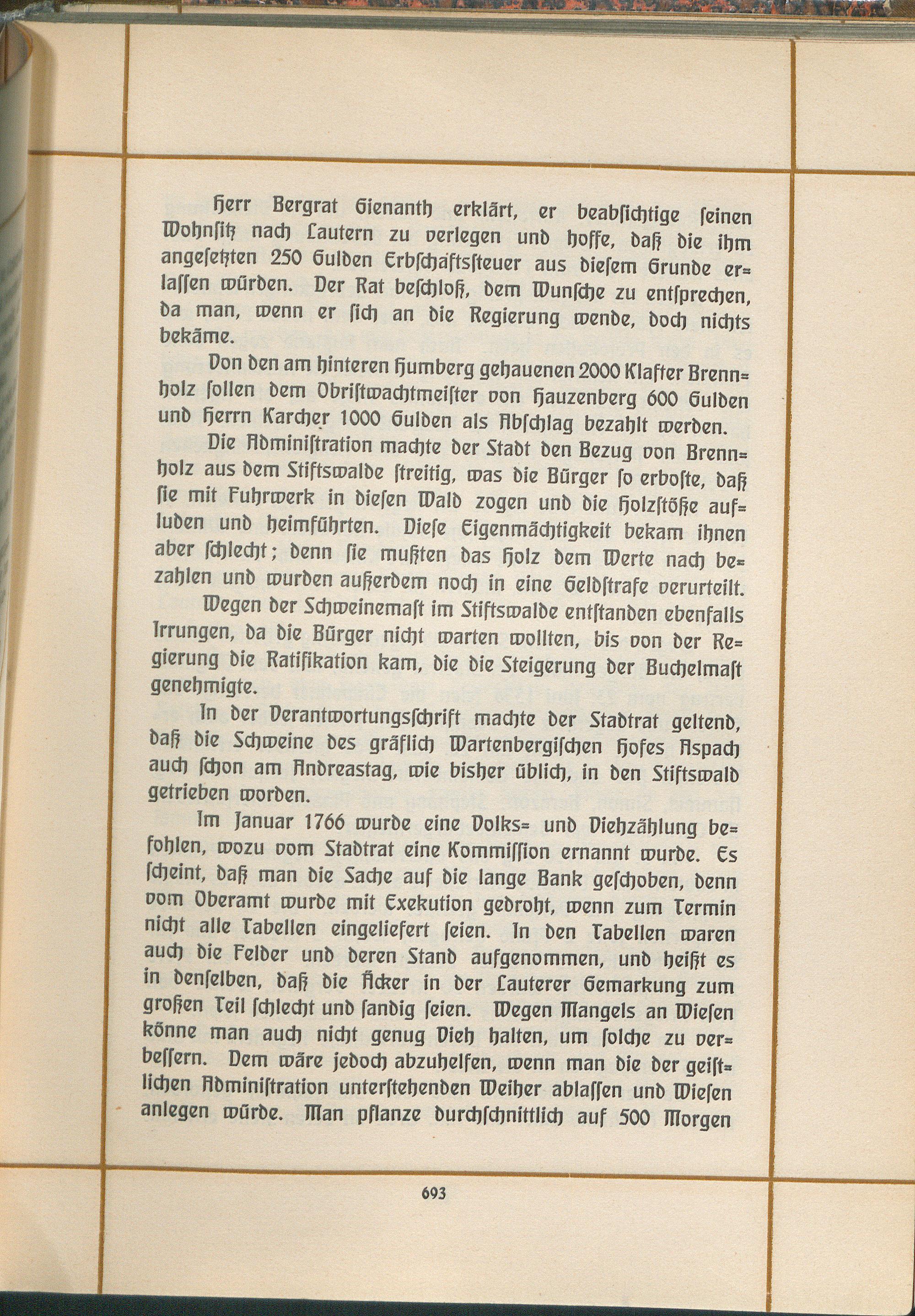 Herr Bergrat Gienanth erklärt, er beabsichtige seinen Wohnsitz nach Lautern zu verlegen und hoffe, daß die ihm angesetzten 250 Gulden Erbschaftssteuer aus diesem Grunde erlassen würden. Der Rat beschloß, dem Wunsche zu entsprechen, da man, wenn er sich an die Regierung wende, doch nichts bekäme.

Von den am hinteren Humberg gehauenen 2000 Klafter Brennholz sollen dem Obristwachtmeister von Hauzenberg 600 Gulden und Herrn Karcher 1000 Gulden als Abschlag bezahlt werden.

Die Administration machte der Stadt den Bezug von Brennholz aus dem Stiftswalde streitig, was die Bürger so erboste, daß sie mit Fuhrwerk in diesen Wald zogen und die Holzstöße aufluden und heimführten. Diese Eigenmächtigkeit bekam ihnen aber schlecht; denn sie mußten das Holz dem Werte nach bezahlen und wurden außerdem noch in eine Geldstrafe verurteilt.

Wegen der Schweinemast im Stiftswalde entstanden ebenfalls Irrungen, da die Bürger nicht warten wollten, bis von der Regierung die Ratifikation kam, die die Steigerung der Buchelmast genehmigte.

In der Verantwortungsschrift machte der Stadtrat geltend, daß die Schweine des gräflich Wartenbergischen Hofes Aspach auch schon am Andreastag, wie bisher üblich, in den Stiftswald getrieben worden.

Im Januar 1766 wurde eine Volks- und Viehzählung befohlen, wozu vom Stadtrat eine Kommission ernannt wurde. Es scheint, daß man die Sache auf die lange Bank geschoben, denn vom Oberamt wurde mit Exekution gedroht, wenn zum Termin nicht alle Tabellen eingeliefert seien. In den Tabellen waren auch die Felder und deren Stand aufgenommen, und heißt es in denselben, daß die Äcker in der Lauterer Gemarkung zum großen Teil schlecht und sandig seien. Wegen Mangels an Wiesen könne man auch nicht genug Vieh halten, um solche zu verbessern. Dem wäre jedoch abzuhelfen, wenn man die der geistlichen Administration unterstehenden Weiher ablassen und Wiesen anlegen würde. Man pflanze durchschnittlich auf 500 Morgen

693